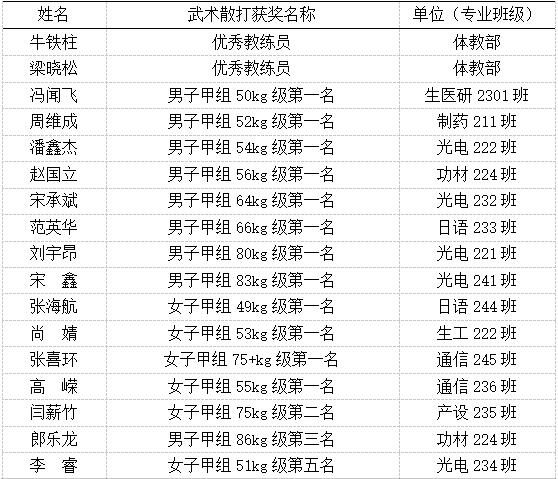 | 姓名 | 武术散打获奖名称 | 单位（专业班级） |
|---|---|---|
| 牛铁柱 | 优秀教练员 | 体教部 |
| 梁晓松 | 优秀教练员 | 体教部 |
| 冯闻飞 | 男子甲组50kg级第一名 | 生医研2301班 |
| 周维成 | 男子甲组52kg级第一名 | 制药211班 |
| 潘鑫杰 | 男子甲组54kg级第一名 | 光电222班 |
| 赵国立 | 男子甲组56kg级第一名 | 功材224班 |
| 宋承斌 | 男子甲组64kg级第一名 | 光电232班 |
| 范英华 | 男子甲组66kg级第一名 | 日语233班 |
| 刘宇昂 | 男子甲组80kg级第一名 | 光电221班 |
| 宋 鑫 | 男子甲组83kg级第一名 | 光电241班 |
| 张海航 | 女子甲组49kg级第一名 | 日语244班 |
| 尚 婧 | 女子甲组53kg级第一名 | 生工222班 |
| 张喜环 | 女子甲组75+kg级第一名 | 通信245班 |
| 高 嵘 | 女子甲组55kg级第一名 | 通信236班 |
| 闫薪竹 | 女子甲组75kg级第二名 | 产设235班 |
| 郎乐龙 | 男子甲组86kg级第三名 | 功材224班 |
| 李 睿 | 女子甲组51kg级第五名 | 光电234班 |